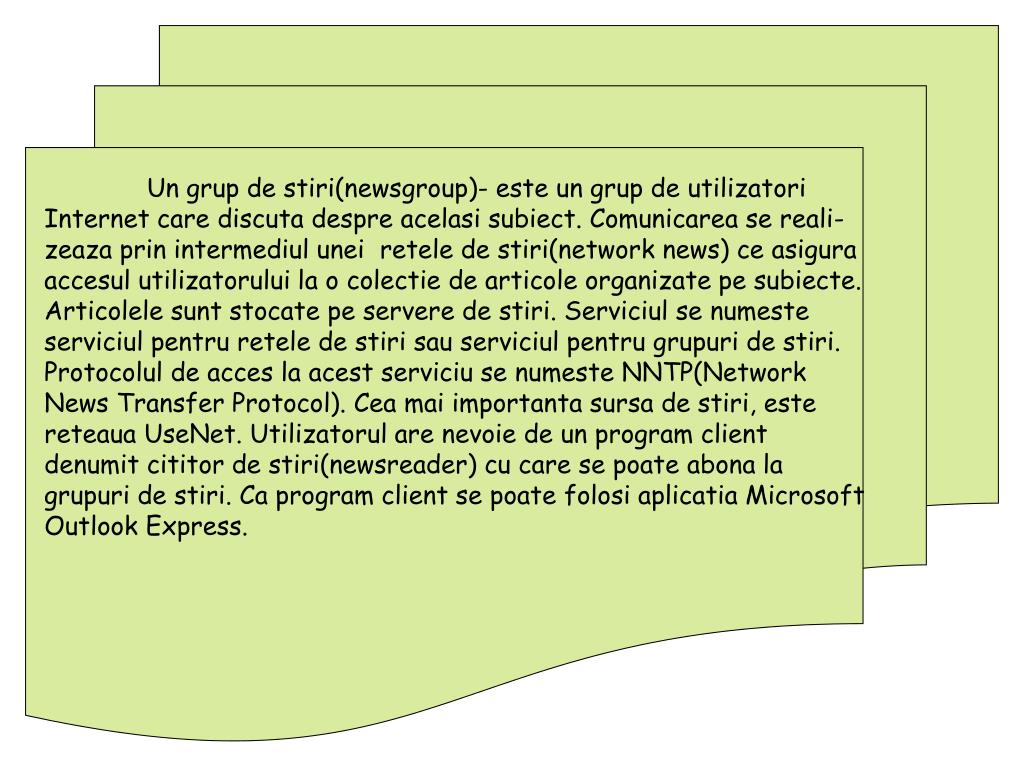 Un grup de stiri(newsgroup)- este un grup de utilizatori Internet care discuta despre acelasi subiect. Comunicarea se realizeaza prin intermediul unei retele de stiri(network news) ce asigura accesul utilizatorului la o colectie de articole organizate pe subiecte. Articolele sunt stocate pe servere de stiri. Serviciul se numeste serviciul pentru retele de stiri sau serviciul pentru grupuri de stiri. Protocolul de acces la acest serviciu se numeste NNTP(Network News Transfer Protocol). Cea mai importanta sursa de stiri, este reteaua UseNet. Utilizatorul are nevoie de un program client denumit cititor de stiri(newsreader) cu care se poate abona la grupuri de stiri. Ca program client se poate folosi aplicatia Microsoft Outlook Express.